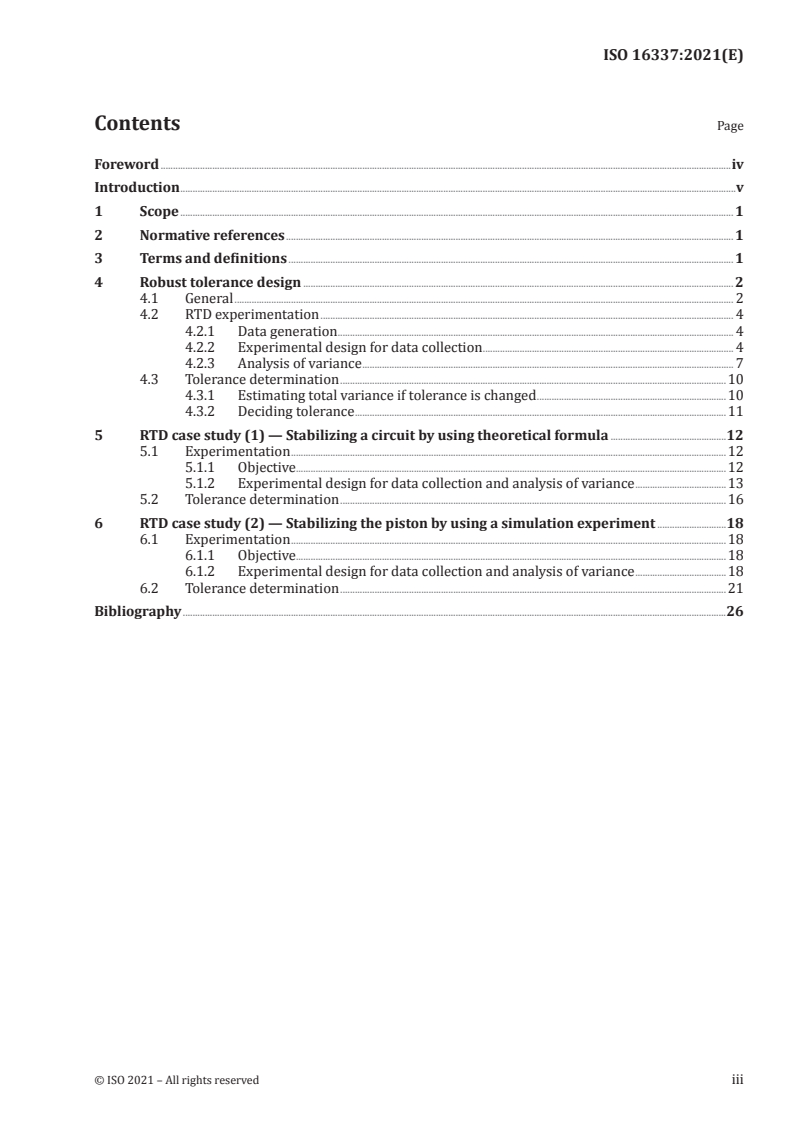 ISO 16337:2021(E)

Contents

Page

Foreword iv
Introduction v
1 Scope 1
2 Normative references 1
3 Terms and definitions 1
4 Robust tolerance design 2
4.1 General 2
4.2 RTD experimentation 4
4.2.1 Data generation 4
4.2.2 Experimental design for data collection 4
4.2.3 Analysis of variance 7
4.3 Tolerance determination 10
4.3.1 Estimating total variance if tolerance is changed 10
4.3.2 Deciding tolerance 11
5 RTD case study (1) — Stabilizing a circuit by using theoretical formula 12
5.1 Experimentation 12
5.1.1 Objective 12
5.1.2 Experimental design for data collection and analysis of variance 13
5.2 Tolerance determination 16
6 RTD case study (2) — Stabilizing the piston by using a simulation experiment 18
6.1 Experimentation 18
6.1.1 Objective 18
6.1.2 Experimental design for data collection and analysis of variance 18
6.2 Tolerance determination 21
Bibliography 26

© ISO 2021 – All rights reserved

iii